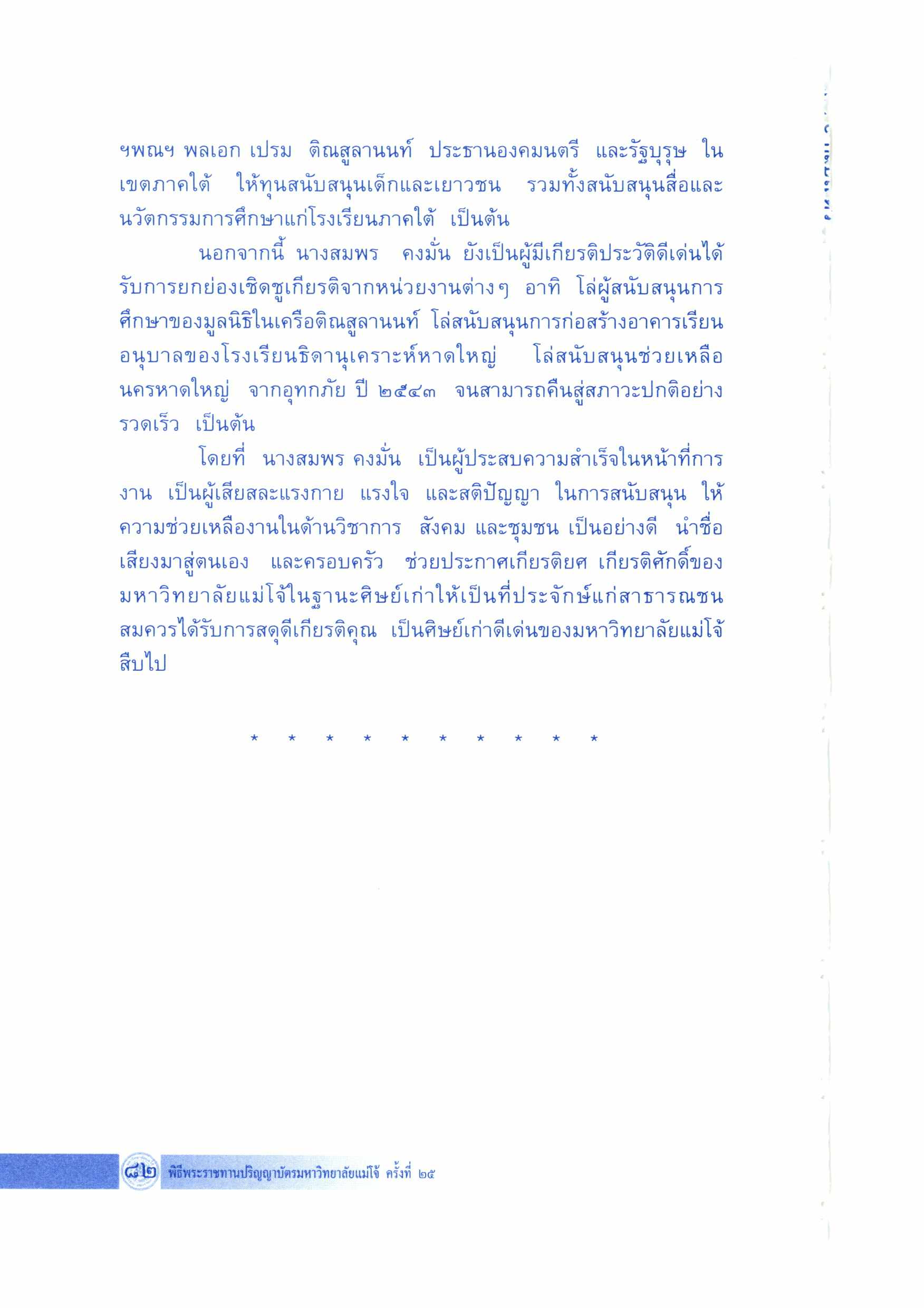 ฯพณฯ พลเอก เปรม ติณสูลานนท์ ประธานองคมนตรี และรัฐบุรุษ ในเขตภาคใต้ ให้ทุนสนับสนุนเด็กและเยาวชน รวมทั้งสนับสนุนสื่อและนวัตกรรมการศึกษาแก่โรงเรียนภาคใต้ เป็นต้น

นอกจากนี้ นางสมพร คงมั่น ยังเป็นผู้มีเกียรติประวัติดีเด่นได้รับการยกย่องเชิดชูเกียรติจากหน่วยงานต่างๆ อาทิ โล่ผู้สนับสนุนการศึกษาของมูลนิธิในเครือติณสูลานนท์ โล่สนับสนุนการก่อสร้างอาคารเรียนอนุบาลของโรงเรียนธิดานุเคราะห์หาดใหญ่ โล่สนับสนุนช่วยเหลือนครหาดใหญ่ จากอุทกภัย ปี ๒๕๔๓ จนสามารถคืนสู่สภาวะปกติอย่างรวดเร็ว เป็นต้น

โดยที่ นางสมพร คงมั่น เป็นผู้ประสบความสำเร็จในหน้าที่การงาน เป็นผู้เสียสละแรงกาย แรงใจ และสติปัญญา ในการสนับสนุน ให้ความช่วยเหลืองานในด้านวิชาการ สังคม และชุมชน เป็นอย่างดี นำชื่อเสียงมาสู่ตนเอง และครอบครัว ช่วยประกาศเกียรติยศ เกียรติศักดิ์ของมหาวิทยาลัยแม่โจ้ในฐานะศิษย์เก่าให้เป็นที่ประจักษ์แก่สาธารณชน สมควรได้รับการสดุดีเกียรติคุณ เป็นศิษย์เก่าดีเด่นของมหาวิทยาลัยแม่โจ้สืบไป

* * * * * * * * * *

๘๒ พิธีพระราชทานปริญญาบัตรมหาวิทยาลัยแม่โจ้ ครั้งที่ ๒๕